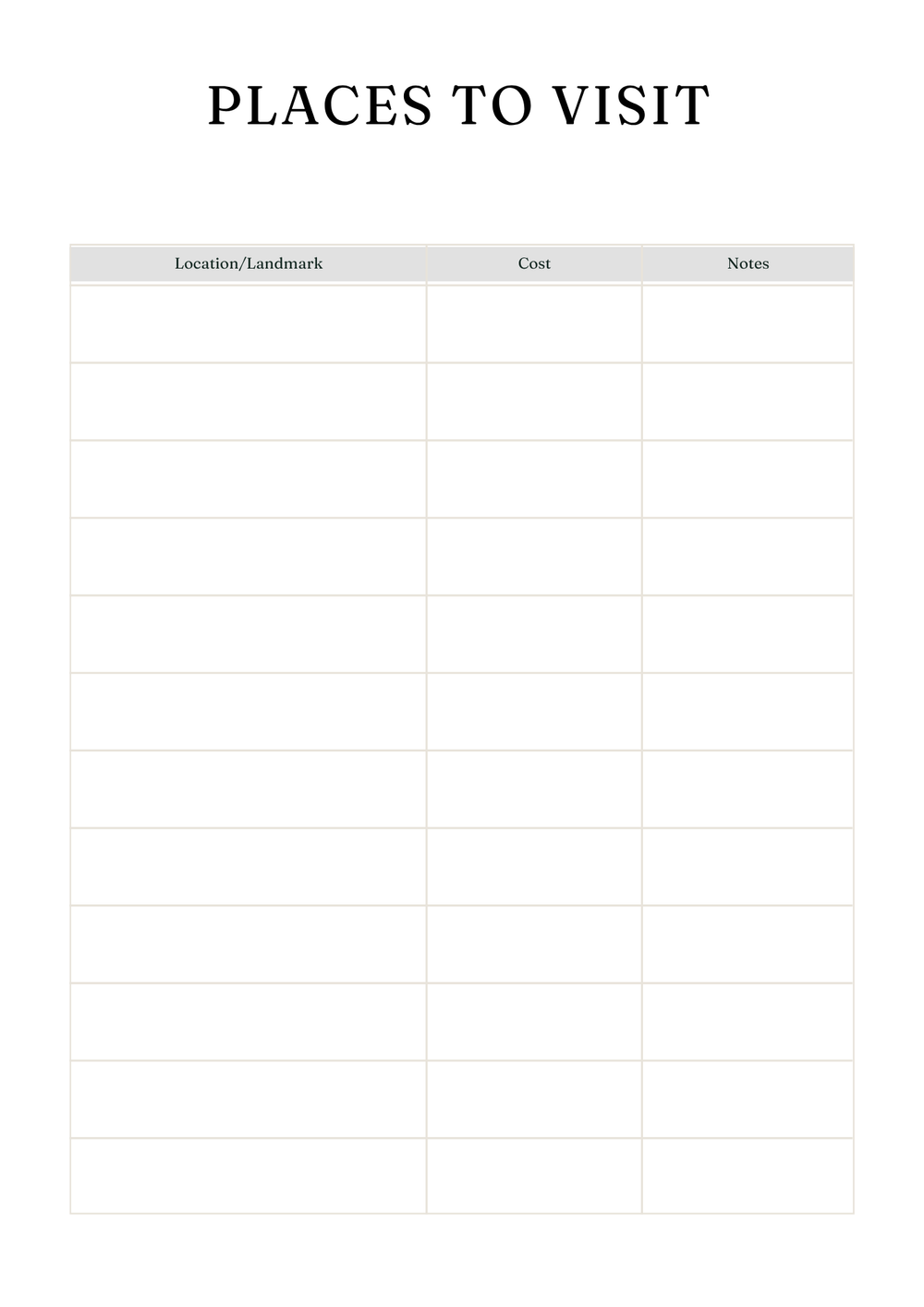 PLACES TO VISIT

| Location/Landmark | Cost | Notes |
|---|---|---|
| | | |
| | | |
| | | |
| | | |
| | | |
| | | |
| | | |
| | | |
| | | |
| | | |
| | | |
| | | |